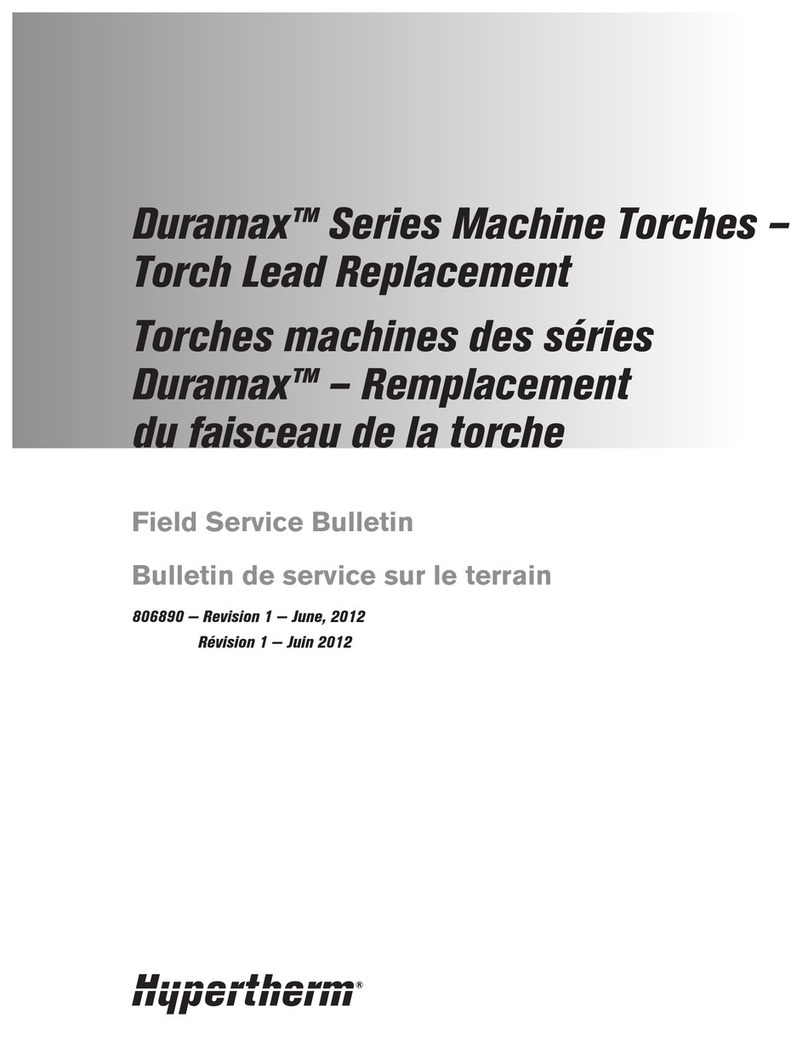 Duramax™ Series Machine Torches – Torch Lead Replacement

Torches machines des séries Duramax™ – Remplacement du faisceau de la torche

Field Service Bulletin

Bulletin de service sur le terrain

806890 – Revision 1 – June, 2012
Révision 1 – Juin 2012

Hypertherm®